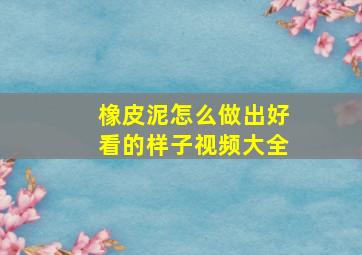 橡皮泥怎么做出好看的样子视频大全